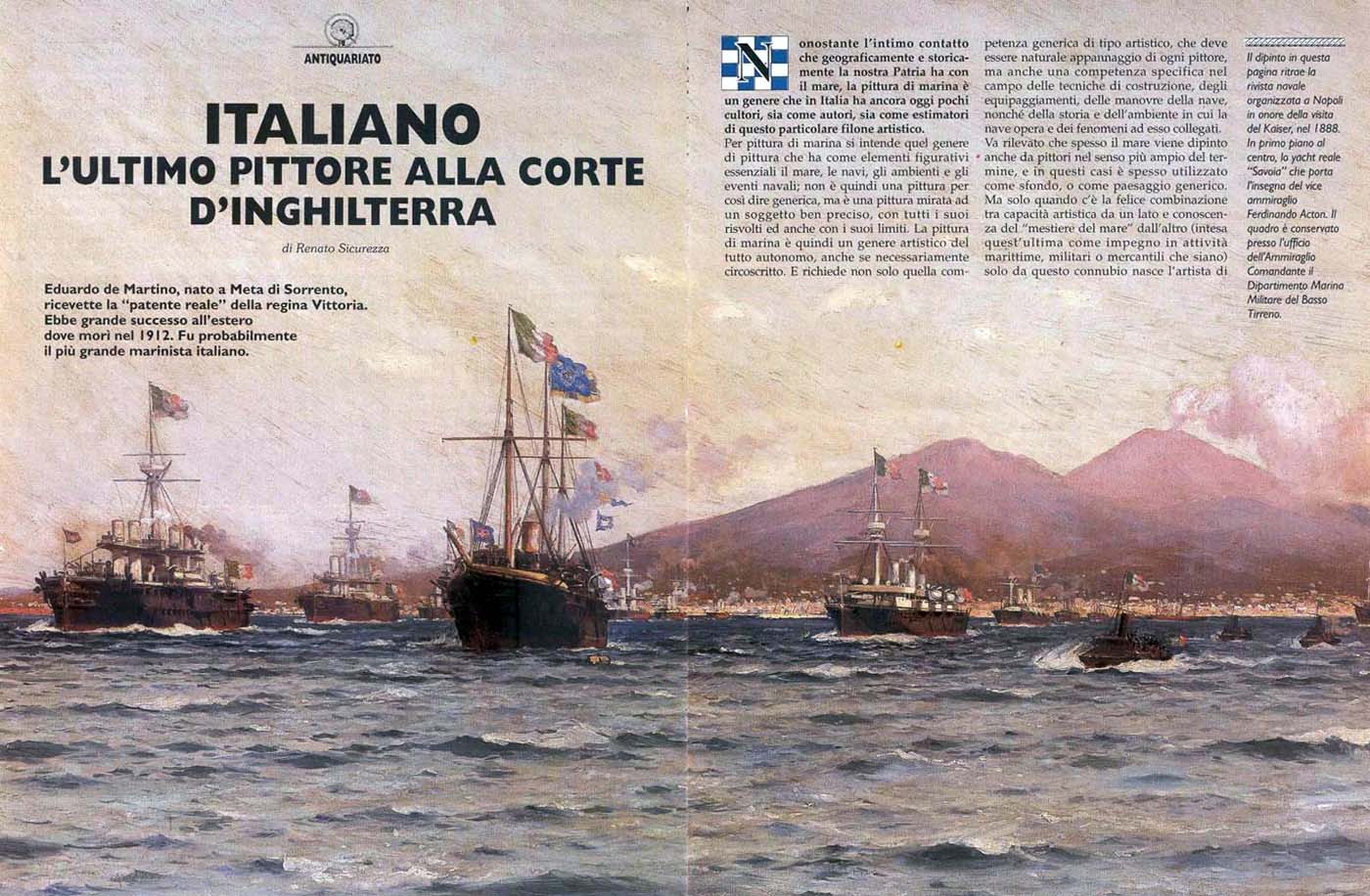 ANTIQUARIATO

ITALIANO
L'ULTIMO PITTORE ALLA CORTE D'INGHILTERRA

di Renato Sicurezza

Eduardo de Martino, nato a Meta di Sorrento, ricevette la "patente reale" della regina Vittoria. Ebbe grande successo all'estero dove morì nel 1912. Fu probabilmente il più grande marinista italiano.

Nonostante l'intimo contatto che geograficamente e storicamente la nostra Patria ha con il mare, la pittura di marina è un genere che in Italia ha ancora oggi pochi cultori, sia come autori, sia come estimatori di questo particolare filone artistico.

Per pittura di marina si intende quel genere di pittura che ha come elementi figurativi essenziali il mare, le navi, gli ambienti e gli eventi navali; non è quindi una pittura per così dire generica, ma è una pittura mirata ad un soggetto ben preciso, con tutti i suoi risvolti ed anche con i suoi limiti. La pittura di marina è quindi un genere artistico del tutto autonomo, anche se necessariamente circoscritto. E richiede non solo quella competenza generica di tipo artistico, che deve essere naturale appannaggio di ogni pittore, ma anche una competenza specifica nel campo delle tecniche di costruzione, degli equipaggiamenti, delle manovre della nave, nonché della storia e dell'ambiente in cui la nave opera e dei fenomeni ad esso collegati.

Va rilevato che spesso il mare viene dipinto anche da pittori nel senso più ampio del termine, e in questi casi è spesso utilizzato come sfondo, o come paesaggio generico.

Ma solo quando c'è la felice combinazione tra capacità artistica da un lato e conoscenza del "mestiere del mare" dall'altro (intesa quest'ultima come impegno in attività marittime, militari o mercantili che siano) solo da questo connubio nasce l'artista di

Il dipinto in questa pagina ritrae la rivista navale organizzata a Napoli in onore della visita del Kaiser, nel 1888. In primo piano al centro, lo yacht reale "Savoia" che porta l'insegna del vice ammiraglio Ferdinando Acton. Il quadro è conservato presso l'ufficio dell'Ammiraglio Comandante il Dipartimento Marina Militare del Basso Tirreno.